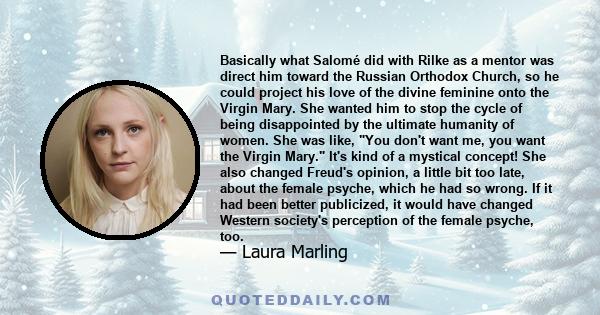 Basically what Salomé did with Rilke as a mentor was direct him toward the Russian Orthodox Church, so he could project his love of the divine feminine onto the Virgin Mary. She wanted him to stop the cycle of being disappointed by the ultimate humanity of women. She was like, "You don't want me, you want the Virgin Mary." It's kind of a mystical concept! She also changed Freud's opinion, a little bit too late, about the female psyche, which he had so wrong. If it had been better publicized, it would have changed Western society's perception of the female psyche, too.
— Laura Marling

QUOTEDDAILY.COM